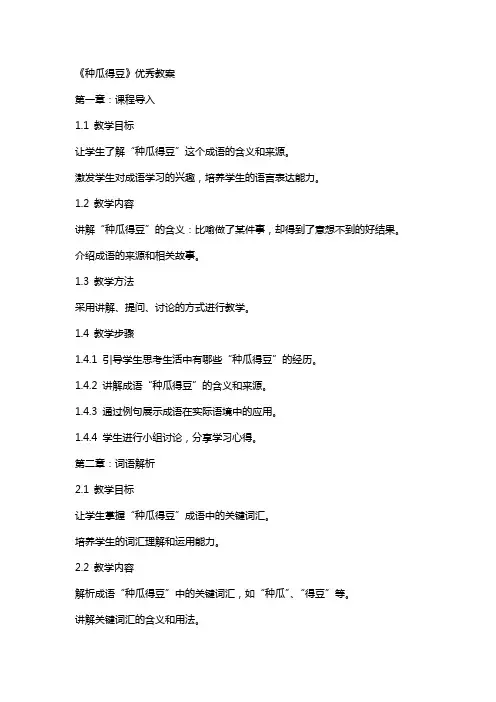 《种瓜得豆》优秀教案

第一章：课程导入

1.1 教学目标

让学生了解“种瓜得豆”这个成语的含义和来源。

激发学生对成语学习的兴趣，培养学生的语言表达能力。

1.2 教学内容

讲解“种瓜得豆”的含义：比喻做了某件事，却得到了意想不到的好结果。

介绍成语的来源和相关故事。

1.3 教学方法

采用讲解、提问、讨论的方式进行教学。

1.4 教学步骤

1.4.1 引导学生思考生活中有哪些“种瓜得豆”的经历。

1.4.2 讲解成语“种瓜得豆”的含义和来源。

1.4.3 通过例句展示成语在实际语境中的应用。

1.4.4 学生进行小组讨论，分享学习心得。

第二章：词语解析

2.1 教学目标

让学生掌握“种瓜得豆”成语中的关键词汇。

培养学生的词汇理解和运用能力。

2.2 教学内容

解析成语“种瓜得豆”中的关键词汇，如“种瓜”、“得豆”等。

讲解关键词汇的含义和用法。